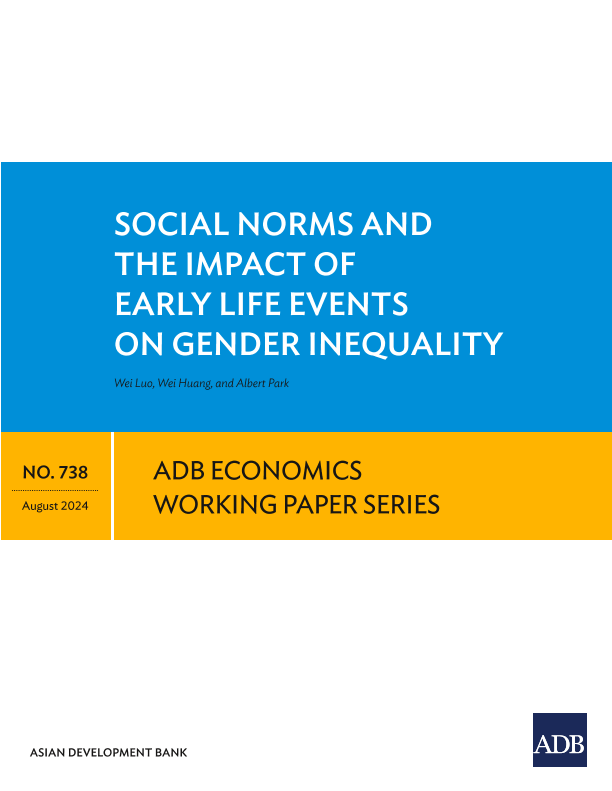 SOCIAL NORMS AND THE IMPACT OF EARLY LIFE EVENTS ON GENDER INEQUALITY

Wei Luo, Wei Huang, and Albert Park

NO. 738

August 2024

ADB ECONOMICS
WORKING PAPER SERIES

ASIAN DEVELOPMENT BANK

ADB